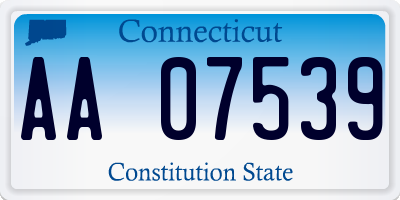 Connecticut

AA 07539

Constitution State